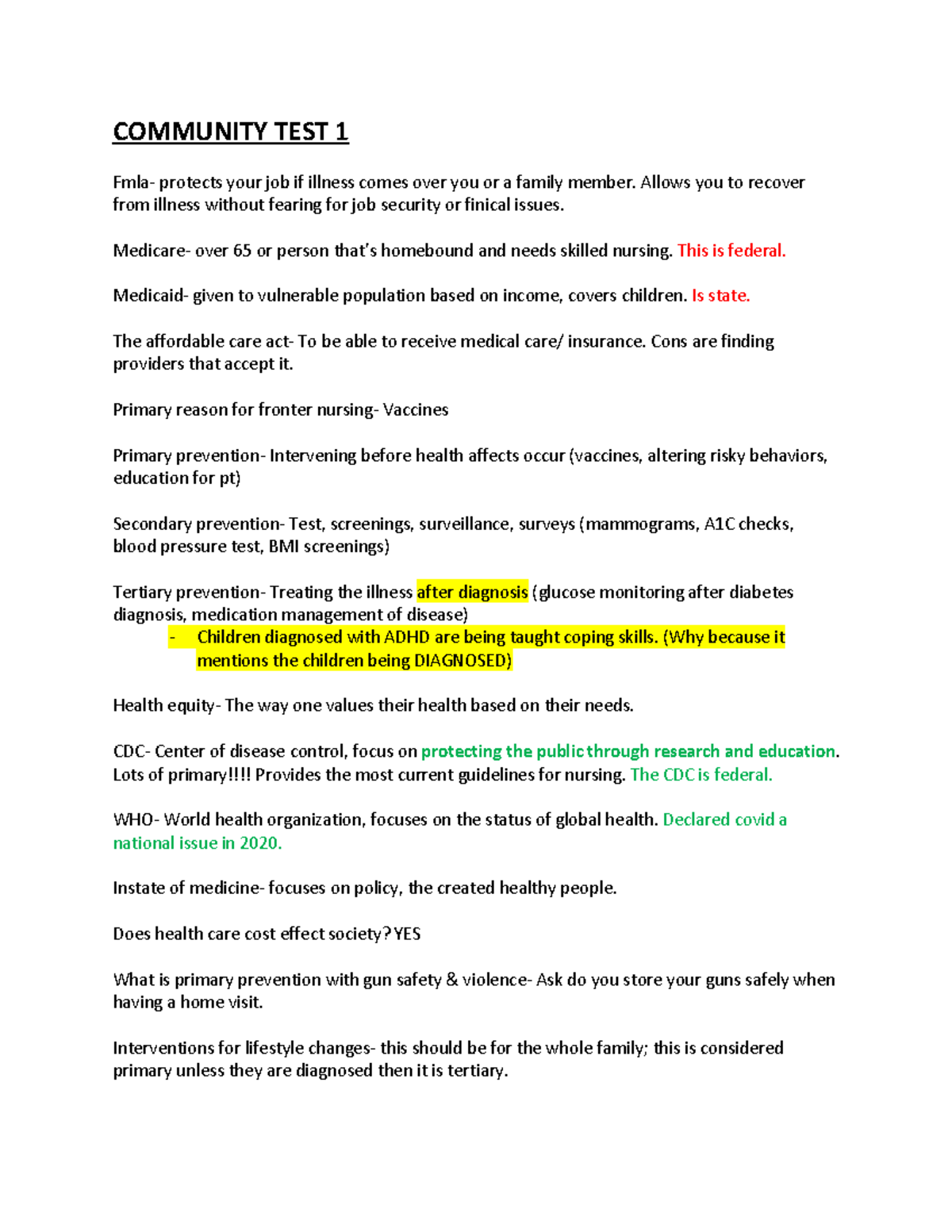 COMMUNITY TEST 1

Fmla- protects your job if illness comes over you or a family member. Allows you to recover from illness without fearing for job security or finical issues.

Medicare- over 65 or person that's homebound and needs skilled nursing. This is federal.

Medicaid- given to vulnerable population based on income, covers children. Is state.

The affordable care act- To be able to receive medical care/ insurance. Cons are finding providers that accept it.

Primary reason for fronter nursing- Vaccines

Primary prevention- Intervening before health affects occur (vaccines, altering risky behaviors, education for pt)

Secondary prevention- Test, screenings, surveillance, surveys (mammograms, A1C checks, blood pressure test, BMI screenings)

Tertiary prevention- Treating the illness after diagnosis (glucose monitoring after diabetes diagnosis, medication management of disease)

- Children diagnosed with ADHD are being taught coping skills. (Why because it mentions the children being DIAGNOSED)

Health equity- The way one values their health based on their needs.

CDC- Center of disease control, focus on protecting the public through research and education. Lots of primary!!!! Provides the most current guidelines for nursing. The CDC is federal.

WHO- World health organization, focuses on the status of global health. Declared covid a national issue in 2020.

Instate of medicine- focuses on policy, the created healthy people.

Does health care cost effect society? YES

What is primary prevention with gun safety & violence- Ask do you store your guns safely when having a home visit.

Interventions for lifestyle changes- this should be for the whole family; this is considered primary unless they are diagnosed then it is tertiary.